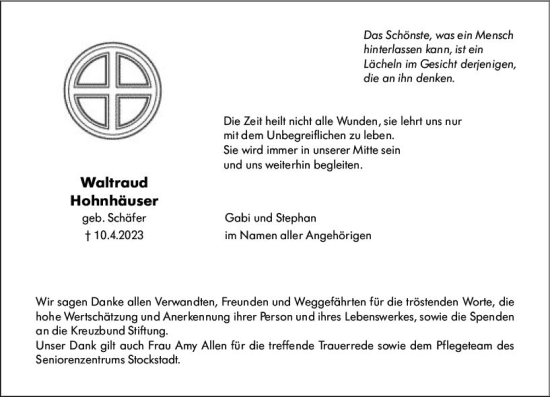 Das Schönste, was ein Mensch hinterlassen kann, ist ein Lächeln im Gesicht derjenigen, die an ihn denken.

Die Zeit heilt nicht alle Wunden, sie lehrt uns nur mit dem Unbegreiflichen zu leben.
Sie wird immer in unserer Mitte sein und uns weiterhin begleiten.

Waltraud
Hohnhäuser
geb. Schäfer
† 10.4.2023

Gabi und Stephan
im Namen aller Angehörigen

Wir sagen Danke allen Verwandten, Freunden und Weggefährten für die tröstenden Worte, die hohe Wertschätzung und Anerkennung ihrer Person und ihres Lebenswerkes, sowie die Spenden an die Kreuzbund Stiftung.
Unser Dank gilt auch Frau Amy Allen für die treffende Trauerrede sowie dem Pflegeteam des Seniorenzentrums Stockstadt.